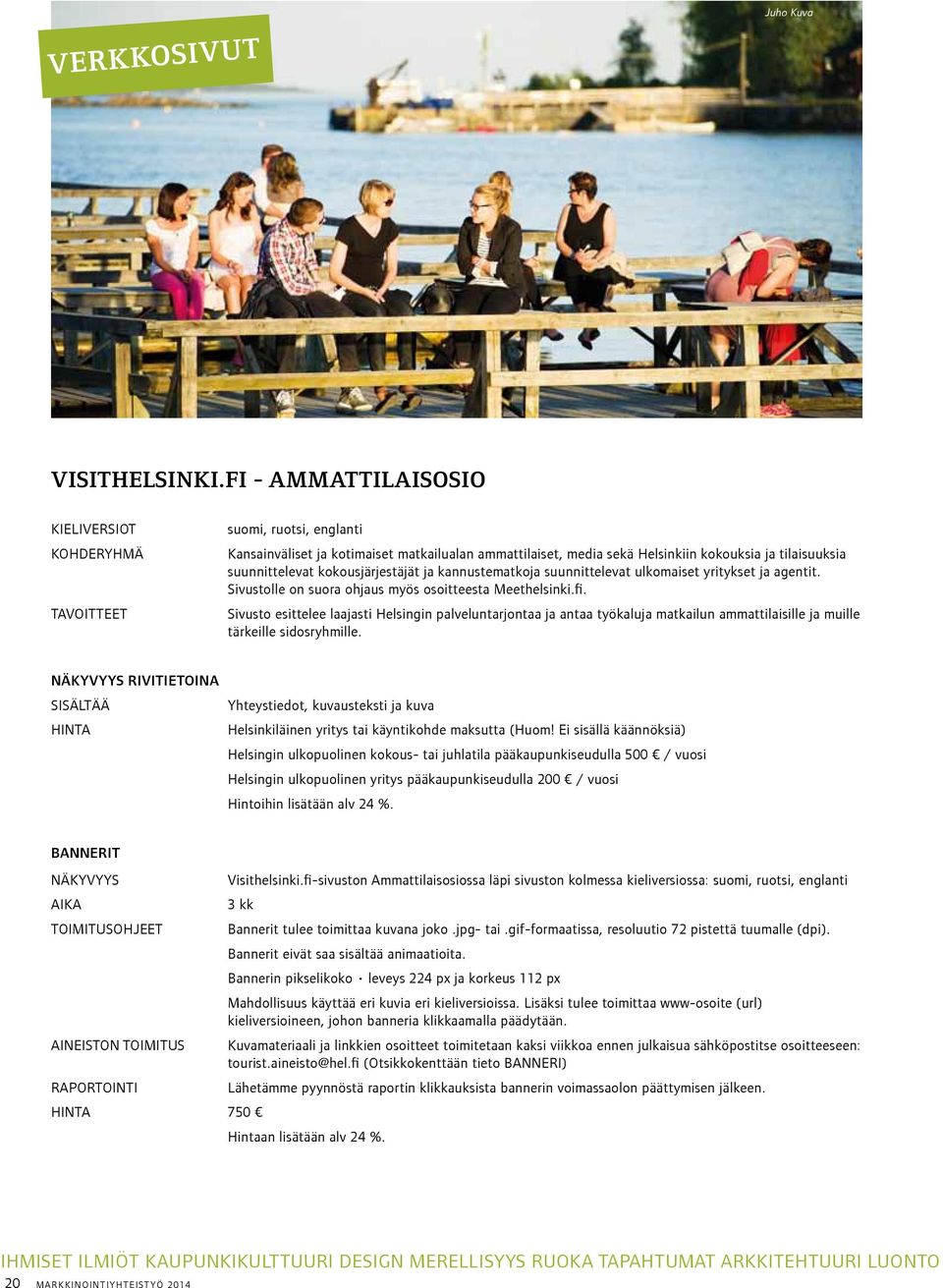 VERKKOSIVUT

Juho Kuva

VISITHELSINKI.FI - AMMATTILAISOSIO

KIELIVERSIOT suomi, ruotsi, englanti

KOHDERYHMÄ Kansainväliset ja kotimaiset matkailualan ammattilaiset, media sekä Helsinkiin kokouksia ja tilaisuuksia suunnittelevat kokousjärjestäjät ja kannustematkoja suunnittelevat ulkomaiset yritykset ja agentit. Sivustolle on suora ohjaus myös osoitteesta Meethelsinki.fi.

TAVOITTEET Sivusto esittelee laajasti Helsingin palveluntarjontaa ja antaa työkaluja matkailun ammattilaisille ja muille tärkeille sidosryhmille.

NÄKYVYYS RIVITIETOINA

SISÄLTÄÄ Yhteystiedot, kuvausteksti ja kuva

HINTA Helsinkiläinen yritys tai käyntikohde maksutta (Huom! Ei sisällä käännöksiä)

Helsingin ulkopuolinen kokous- tai juhlatila pääkaupunkiseudulla 500 € / vuosi

Helsingin ulkopuolinen yritys pääkaupunkiseudulla 200 € / vuosi

Hintoihin lisätään alv 24 %.

BANNERIT

NÄKYVYYS Visithelsinki.fi-sivuston Ammattilaisosiossa läpi sivuston kolmessa kieliversiossa: suomi, ruotsi, englanti

AIKA 3 kk

TOIMITUSOHJEET Bannerit tulee toimittaa kuvana joko .jpg- tai .gif-formaatissa, resoluutio 72 pistettä tuumalle (dpi).

Bannerit eivät saa sisältää animaatioita.

Bannerin pikselikoko • leveys 224 px ja korkeus 112 px

Mahdollisuus käyttää eri kuvia eri kieliversioissa. Lisäksi tulee toimittaa www-osoite (url) kieliversioineen, johon banneria klikkaamalla päädytään.

AINEISTON TOIMITUS Kuvamateriaali ja linkkien osoitteet toimitetaan kaksi viikkoa ennen julkaisua sähköpostitse osoitteeseen: tourist.aineisto@hel.fi (Otsikkokenttään tieto BANNERI)

RAPORTOINTI Lähetämme pyynnöstä raportin klikkauksista bannerin voimassaolon päättymisen jälkeen.

HINTA 750 €

Hintaan lisätään alv 24 %.

IHMISET ILMIÖT KAUPUNKIKULTTUURI DESIGN MERELLISYYS RUOKA TAPAHTUMAT ARKKITEHTUURI LUONTO

20 MARKKINOINTIYHTEISTYÖ 2014